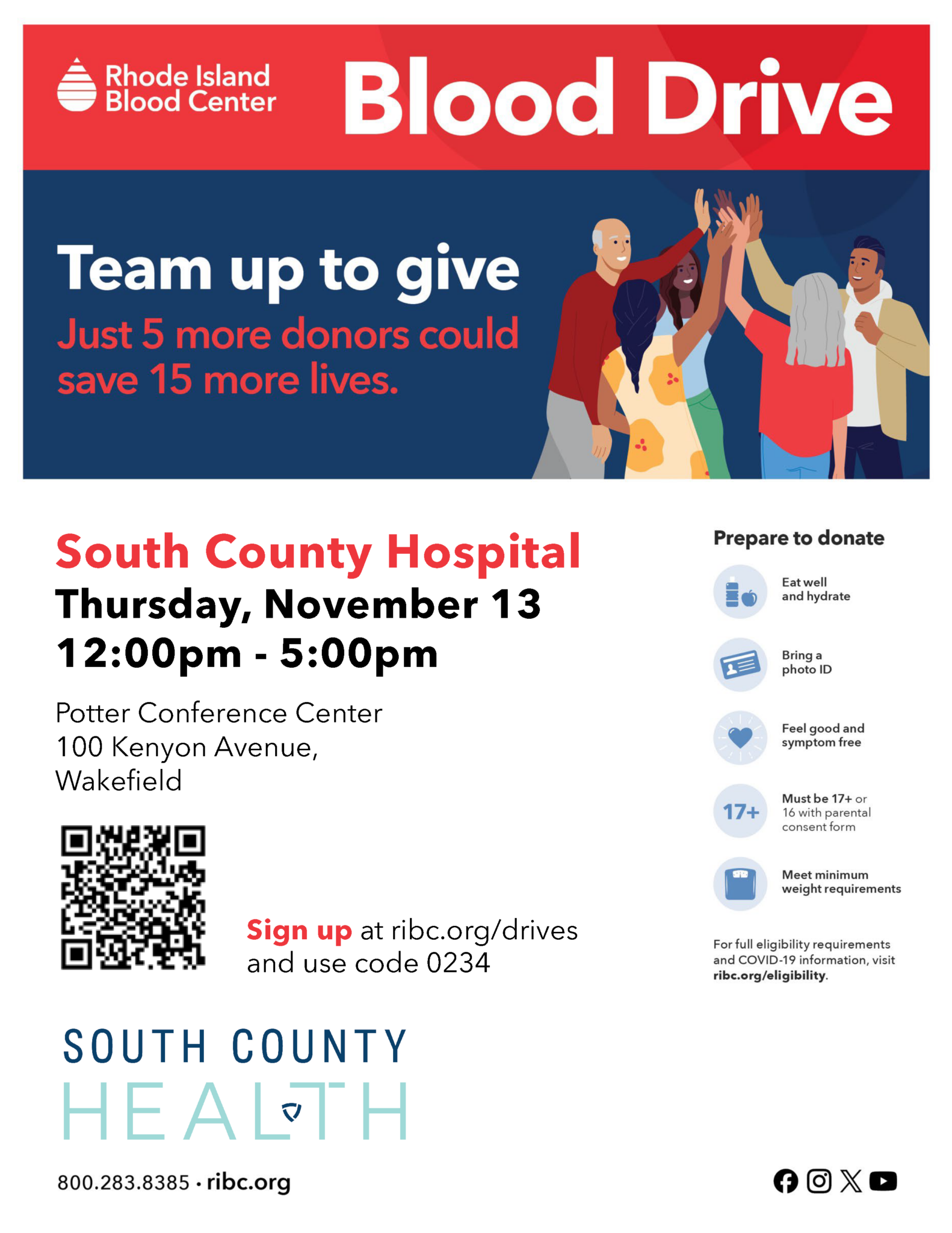 Rhode Island Blood Center

Blood Drive

Team up to give

Just 5 more donors could save 15 more lives.

South County Hospital
Thursday, November 13
12:00pm - 5:00pm

Potter Conference Center
100 Kenyon Avenue,
Wakefield

Sign up at ribc.org/drives and use code 0234

SOUTH COUNTY
HEALTH

Prepare to donate

Eat well and hydrate

Bring a photo ID

Feel good and symptom free

17+
Must be 17+ or 16 with parental consent form

Meet minimum weight requirements

For full eligibility requirements and COVID-19 information, visit ribc.org/eligibility.

800.283.8385 • ribc.org